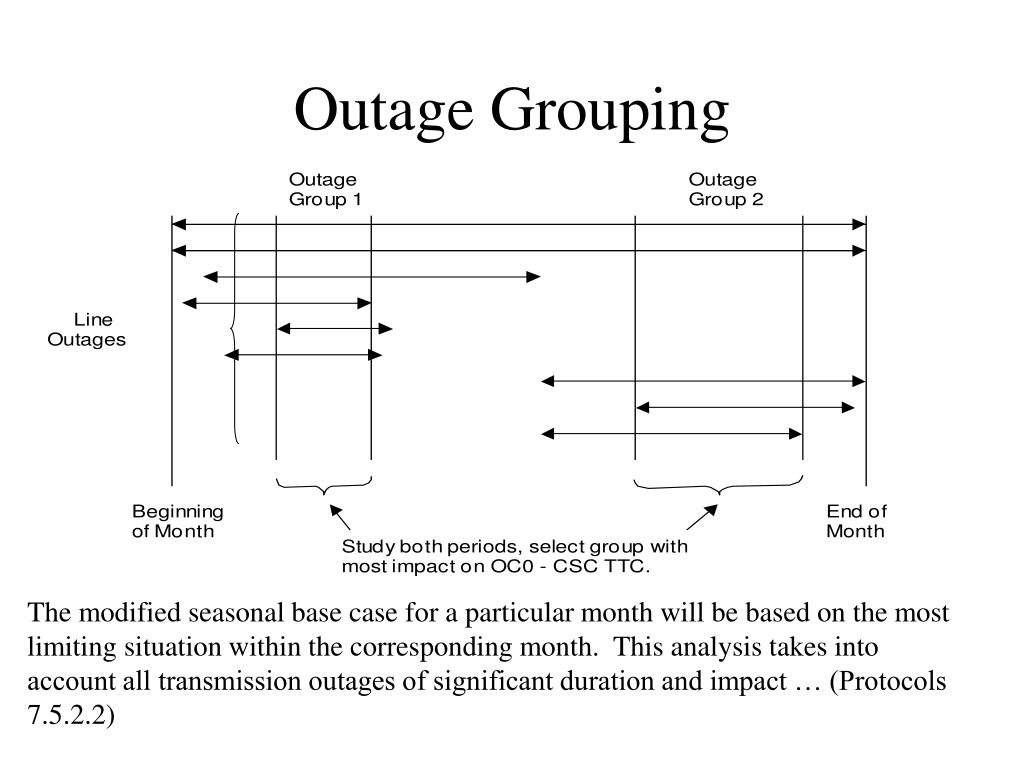 Outage Grouping

Outage Group 1

Outage Group 2

Line Outages

Beginning of Month

End of Month

Study both periods, select group with most impact on OC0 - CSC TTC.

The modified seasonal base case for a particular month will be based on the most limiting situation within the corresponding month. This analysis takes into account all transmission outages of significant duration and impact … (Protocols 7.5.2.2)